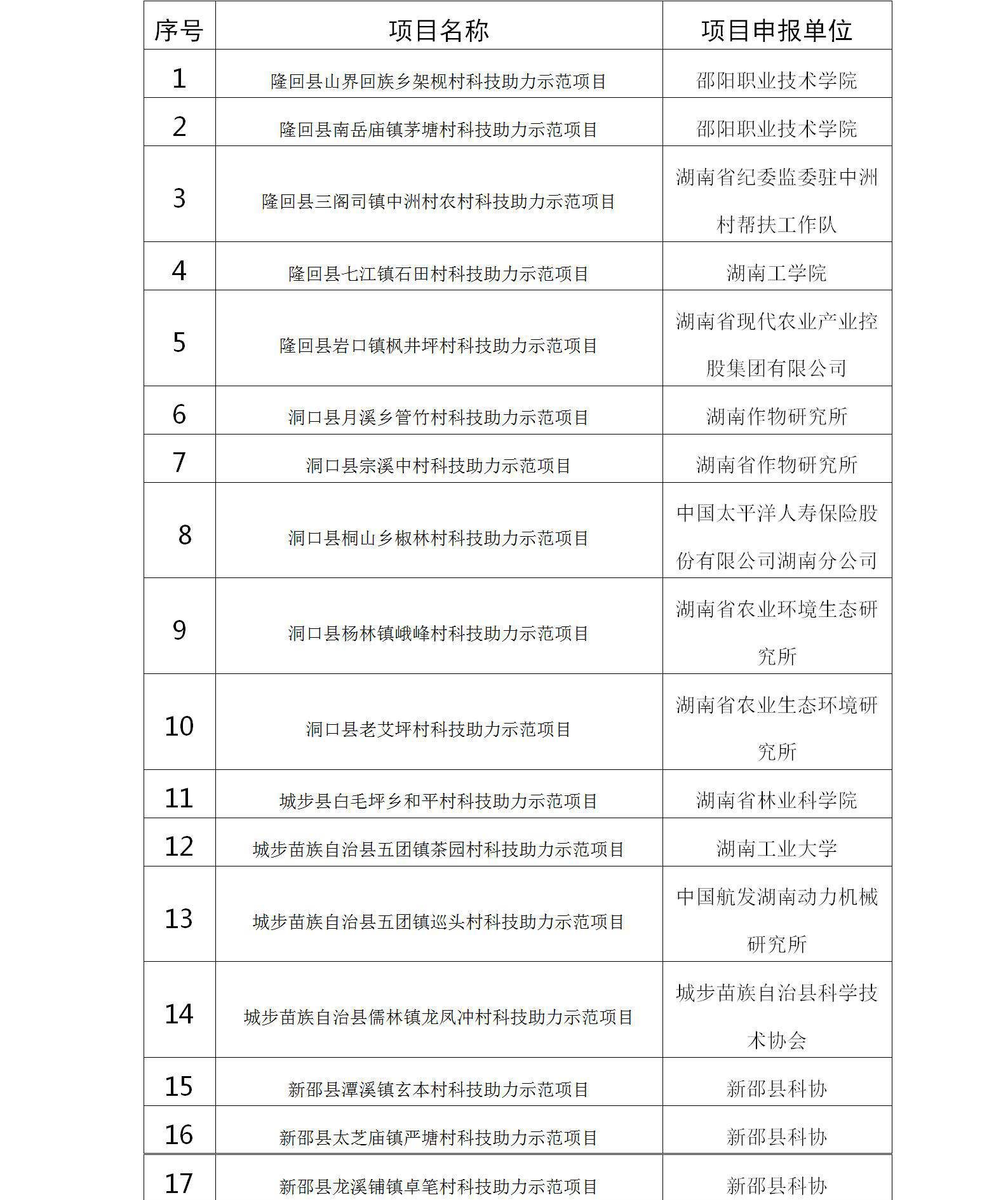 | 序号 | 项目名称 | 项目申报单位 |
|---|---|---|
| 1 | 隆回县山界回族乡架枧村科技助力示范项目 | 邵阳职业技术学院 |
| 2 | 隆回县南岳庙镇茅塘村科技助力示范项目 | 邵阳职业技术学院 |
| 3 | 隆回县三阁司镇中洲村农村科技助力示范项目 | 湖南省纪委监委驻中洲村帮扶工作队 |
| 4 | 隆回县七江镇石田村科技助力示范项目 | 湖南工学院 |
| 5 | 隆回县岩口镇枫井坪村科技助力示范项目 | 湖南省现代农业产业控股集团有限公司 |
| 6 | 洞口县月溪乡管竹村科技助力示范项目 | 湖南作物研究所 |
| 7 | 洞口县宗溪中村科技助力示范项目 | 湖南省作物研究所 |
| 8 | 洞口县桐山乡椒林村科技助力示范项目 | 中国太平洋人寿保险股份有限公司湖南分公司 |
| 9 | 洞口县杨林镇峨峰村科技助力示范项目 | 湖南省农业环境生态研究所 |
| 10 | 洞口县老艾坪村科技助力示范项目 | 湖南省农业生态环境研究所 |
| 11 | 城步县白毛坪乡和平村科技助力示范项目 | 湖南省林业科学院 |
| 12 | 城步苗族自治县五团镇茶园村科技助力示范项目 | 湖南工业大学 |
| 13 | 城步苗族自治县五团镇巡头村科技助力示范项目 | 中国航发湖南动力机械研究所 |
| 14 | 城步苗族自治县儒林镇龙凤冲村科技助力示范项目 | 城步苗族自治县科学技术协会 |
| 15 | 新邵县潭溪镇玄本村科技助力示范项目 | 新邵县科协 |
| 16 | 新邵县太芝庙镇严塘村科技助力示范项目 | 新邵县科协 |
| 17 | 新邵县龙溪铺镇卓笔村科技助力示范项目 | 新邵县科协 |